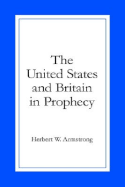 The United States and Britain in Prophecy

Herbert W. Armstrong